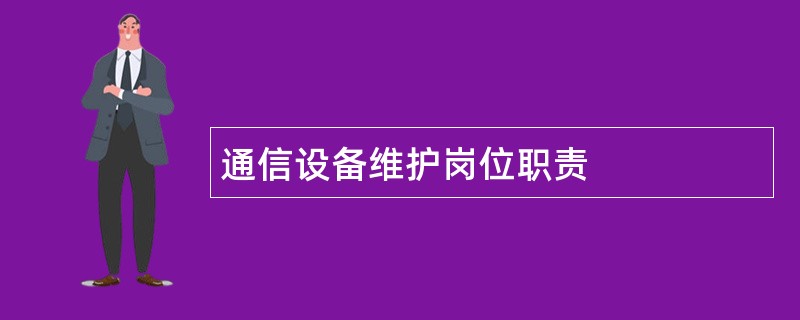 通信设备维护岗位职责